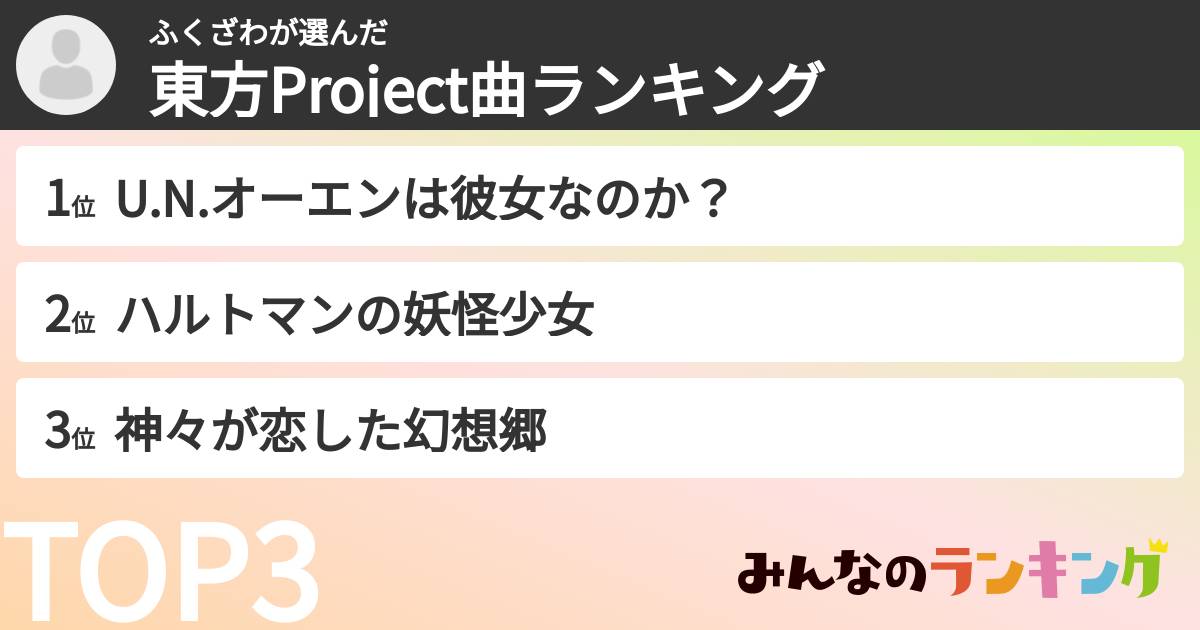 ふくざわが選んだ
東方Project曲ランキング

1位 U.N.オーエンは彼女なのか？

2位 ハルトマンの妖怪少女

3位 神々が恋した幻想郷

TOP3

みんなのランキング